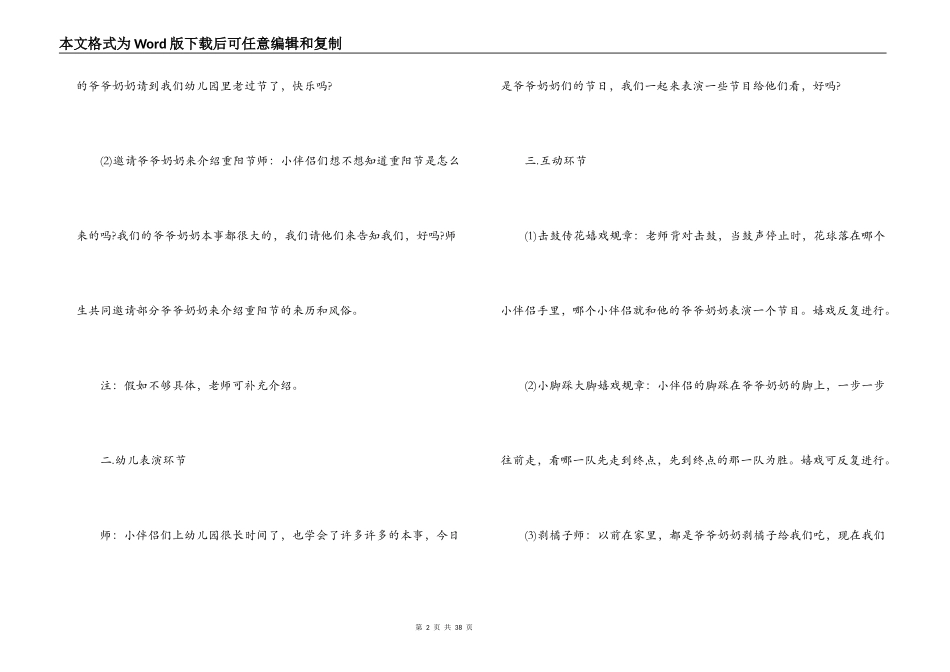 本文格式为Word版下载后可任意编辑和复制

的爷爷奶奶请到我们幼儿园里老过节了，快乐吗?

(2)邀请爷爷奶奶来介绍重阳节师：小伴侣们想不想知道重阳节是怎么来的吗?我们的爷爷奶奶本事都很大的，我们请他们来告知我们，好吗?师生共同邀请部分爷爷奶奶来介绍重阳节的来历和风俗。

注：假如不够具体，老师可补充介绍。

二.幼儿表演环节

师：小伴侣们上幼儿园很长时间了，也学会了许多许多的本事，今日是爷爷奶奶们的节日，我们一起来表演一些节目给他们看，好吗?

三.互动环节

(1)击鼓传花嬉戏规章：老师背对击鼓，当鼓声停止时，花球落在哪个小伴侣手里，哪个小伴侣就和他的爷爷奶奶表演一个节目。嬉戏反复进行。

(2)小脚踩大脚嬉戏规章：小伴侣的脚踩在爷爷奶奶的脚上，一步一步往前走，看哪一队先走到终点，先到终点的那一队为胜。嬉戏可反复进行。

(3)剥橘子师：以前在家里，都是爷爷奶奶剥橘子给我们吃，现在我们

第 2 页 共 38 页